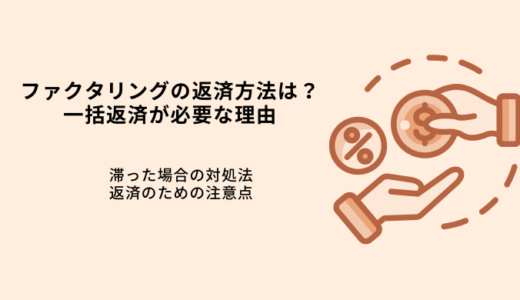 ファクタリングの返済方法は？
一括返済が必要な理由

滞った場合の対処法
返済のための注意点

%

$